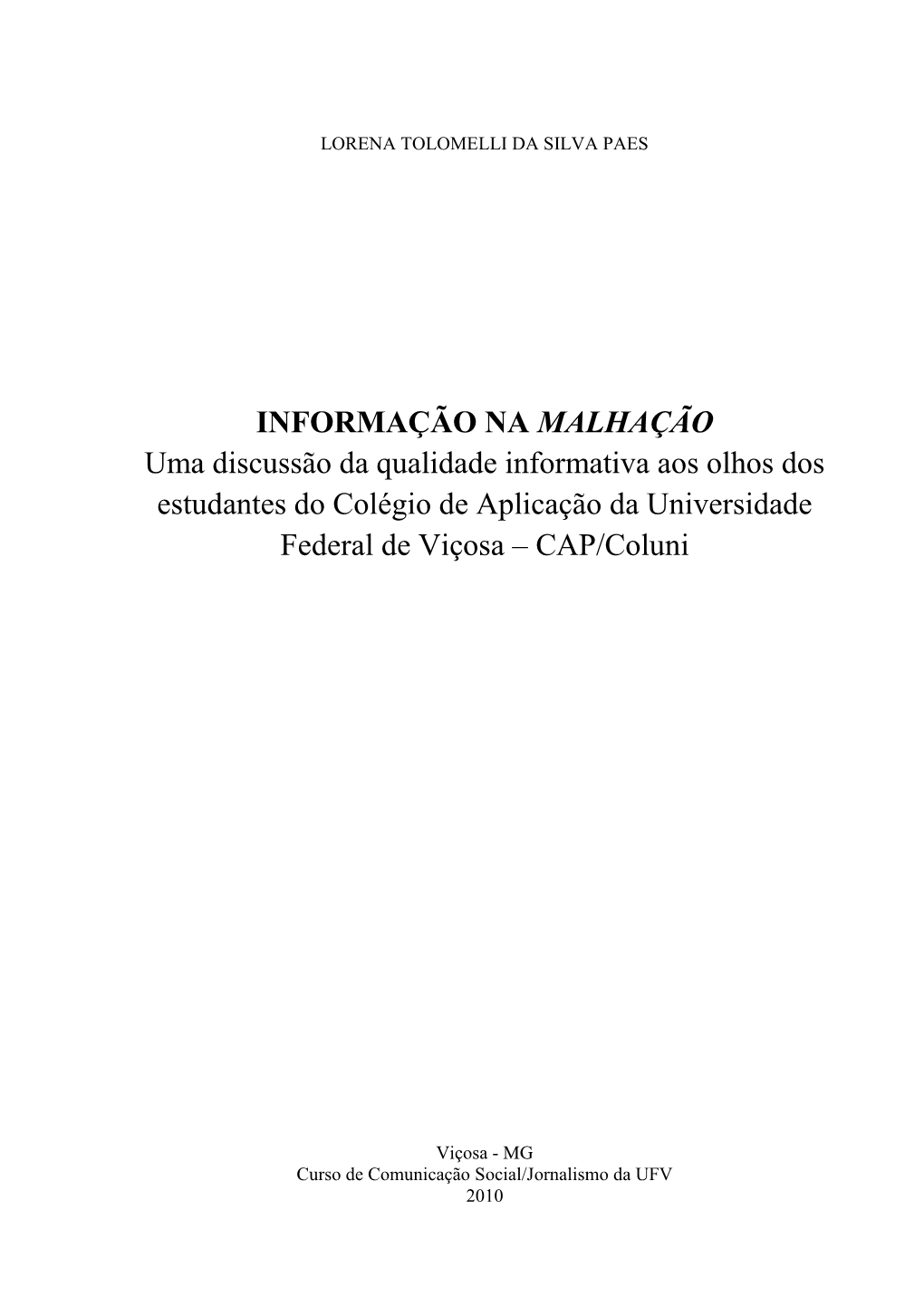 LORENA TOLOMELLI DA SILVA PAES

INFORMAÇÃO NA MALHAÇÃO
Uma discussão da qualidade informativa aos olhos dos estudantes do Colégio de Aplicação da Universidade Federal de Viçosa – CAP/Coluni

Viçosa - MG
Curso de Comunicação Social/Jornalismo da UFV
2010